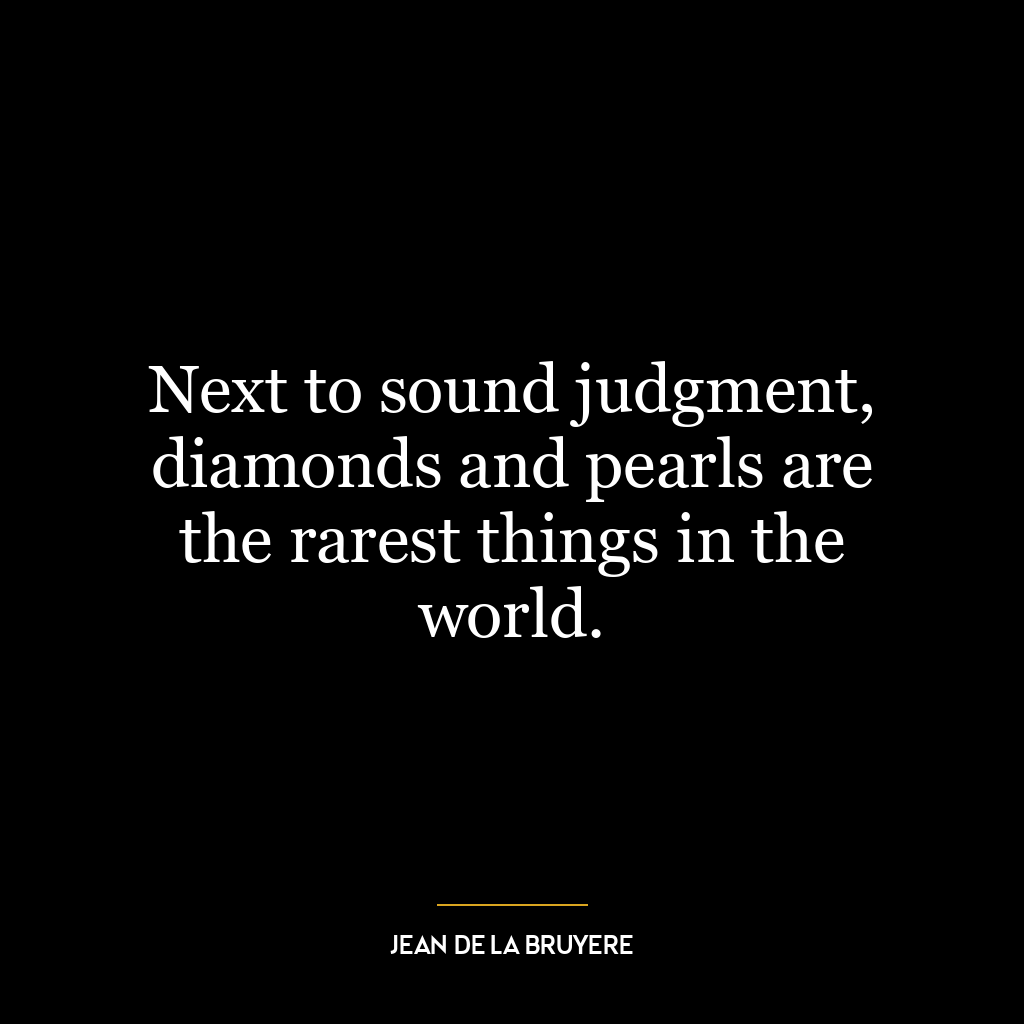 Next to sound judgment, diamonds and pearls are the rarest things in the world.

JEAN DE LA BRUYERE